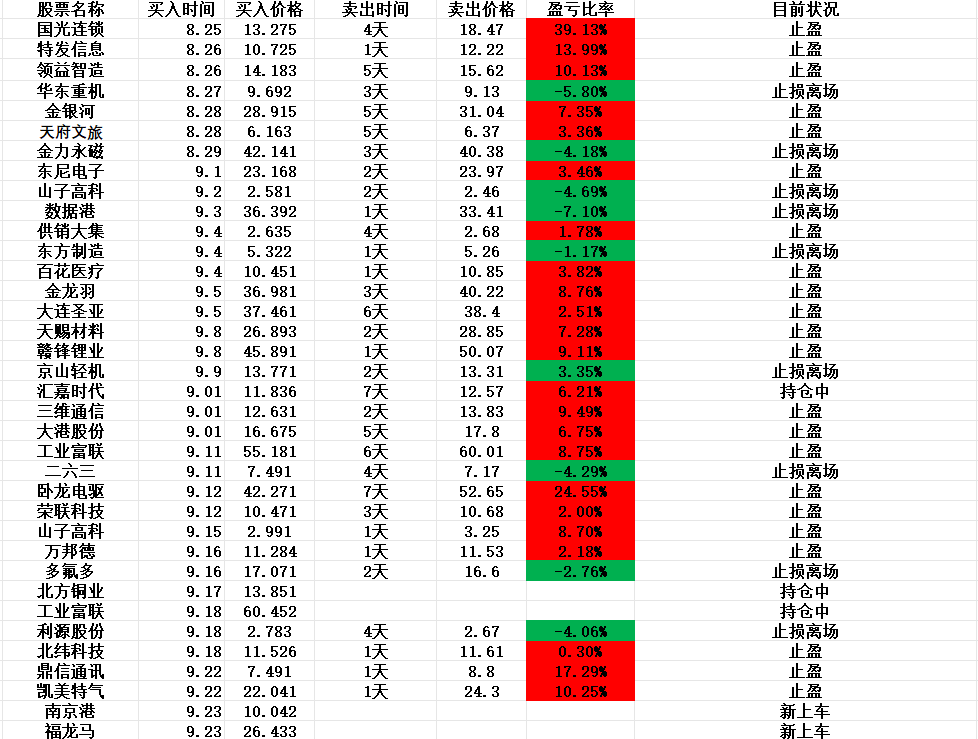 | 股票名称 | 买入时间 | 买入价格 | 卖出时间 | 卖出价格 | 盈亏比率 | 目前状况 |
|---|---|---|---|---|---|---|
| 国光连锁 | 8.25 | 13.275 | 4天 | 18.47 | 39.13% | 止盈 |
| 特发信息 | 8.26 | 10.725 | 1天 | 12.22 | 13.99% | 止盈 |
| 领益智造 | 8.26 | 14.183 | 5天 | 15.62 | 10.13% | 止盈 |
| 华东重机 | 8.27 | 9.692 | 3天 | 9.13 | -5.80% | 止损离场 |
| 金银河 | 8.28 | 28.915 | 5天 | 31.04 | 7.35% | 止盈 |
| 天府文旅 | 8.28 | 6.163 | 5天 | 6.37 | 3.36% | 止盈 |
| 金力永磁 | 8.29 | 42.141 | 3天 | 40.38 | -4.18% | 止损离场 |
| 东尼电子 | 9.1 | 23.168 | 2天 | 23.97 | 3.46% | 止盈 |
| 山子高科 | 9.2 | 2.581 | 2天 | 2.46 | -4.69% | 止损离场 |
| 数据港 | 9.3 | 36.392 | 1天 | 33.41 | -7.10% | 止损离场 |
| 供销大集 | 9.4 | 2.635 | 4天 | 2.68 | 1.78% | 止盈 |
| 东方制造 | 9.4 | 5.322 | 1天 | 5.26 | -1.17% | 止损离场 |
| 百花医疗 | 9.4 | 10.451 | 1天 | 10.85 | 3.82% | 止盈 |
| 金龙羽 | 9.5 | 36.981 | 3天 | 40.22 | 8.76% | 止盈 |
| 大连圣亚 | 9.5 | 37.461 | 6天 | 38.4 | 2.51% | 止盈 |
| 天赐材料 | 9.8 | 26.893 | 2天 | 28.85 | 7.28% | 止盈 |
| 赣锋锂业 | 9.8 | 45.891 | 1天 | 50.07 | 9.11% | 止盈 |
| 京山轻机 | 9.9 | 13.771 | 2天 | 13.31 | 3.35% | 止损离场 |
| 汇嘉时代 | 9.01 | 11.836 | 7天 | 12.57 | 6.21% | 持仓中 |
| 三维通信 | 9.01 | 12.631 | 2天 | 13.83 | 9.49% | 止盈 |
| 大港股份 | 9.01 | 16.675 | 5天 | 17.8 | 6.75% | 止盈 |
| 工业富联 | 9.11 | 55.181 | 6天 | 60.01 | 8.75% | 止盈 |
| 二六三 | 9.11 | 7.491 | 4天 | 7.17 | -4.29% | 止损离场 |
| 卧龙电驱 | 9.12 | 42.271 | 7天 | 52.65 | 24.55% | 止盈 |
| 荣联科技 | 9.12 | 10.471 | 3天 | 10.68 | 2.00% | 止盈 |
| 山子高科 | 9.15 | 2.991 | 1天 | 3.25 | 8.70% | 止盈 |
| 万邦德 | 9.16 | 11.284 | 1天 | 11.53 | 2.18% | 止盈 |
| 多氟多 | 9.16 | 17.071 | 2天 | 16.6 | -2.76% | 止损离场 |
| 北方铜业 | 9.17 | 13.851 | | | | 持仓中 |
| 工业富联 | 9.18 | 60.452 | | | | 持仓中 |
| 利源股份 | 9.18 | 2.783 | 4天 | 2.67 | -4.06% | 止损离场 |
| 北纬科技 | 9.18 | 11.526 | 1天 | 11.61 | 0.30% | 止盈 |
| 鼎信通讯 | 9.22 | 7.491 | 1天 | 8.8 | 17.29% | 止盈 |
| 凯美特气 | 9.22 | 22.041 | 1天 | 24.3 | 10.25% | 止盈 |
| 南京港 | 9.23 | 10.042 | | | | 新上车 |
| 福龙马 | 9.23 | 26.433 | | | | 新上车 |